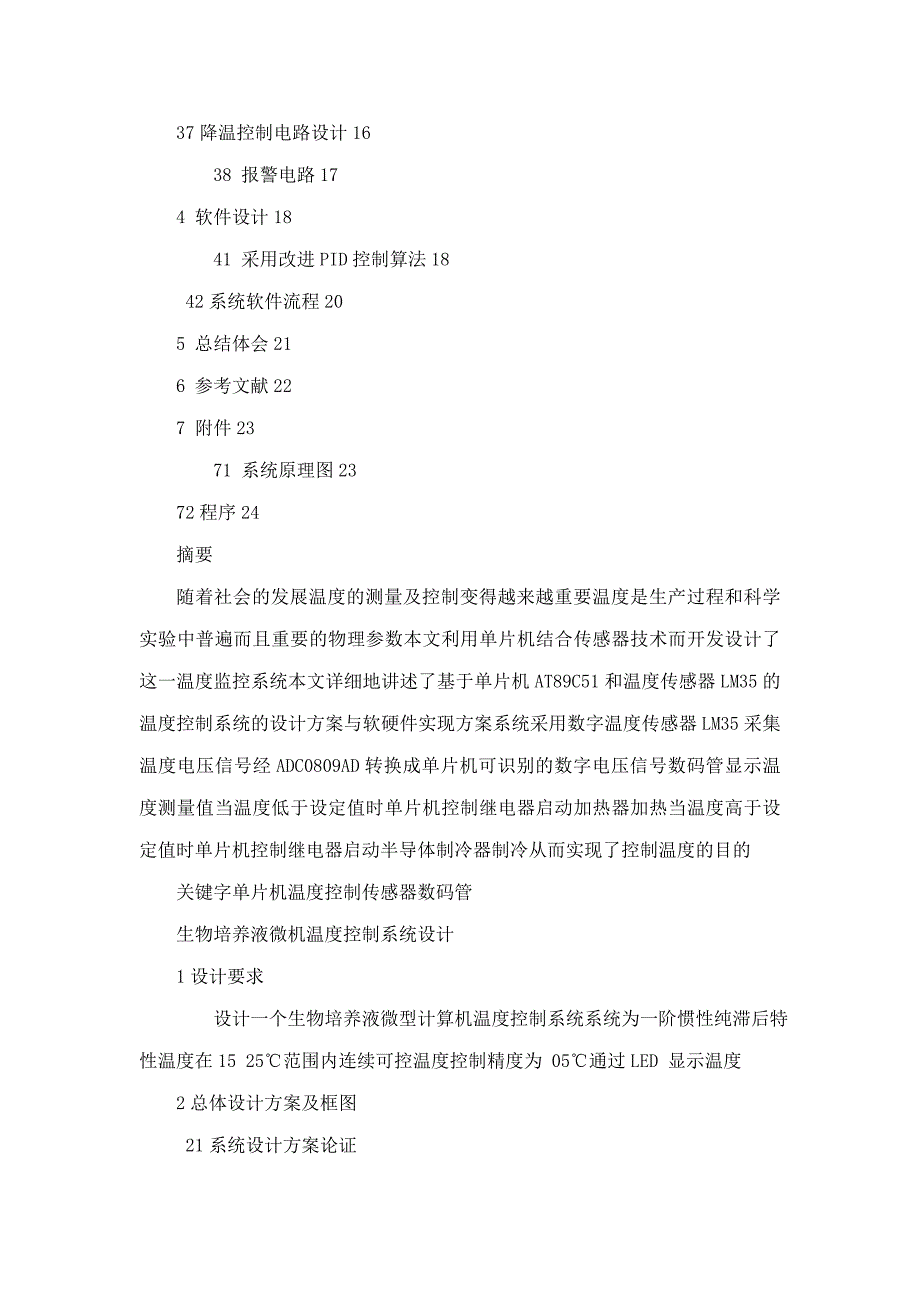 37 降温控制电路设计 16

38 报警电路 17

4 软件设计 18

41 采用改进 PID 控制算法 18

42 系统软件流程 20

5 总结体会 21

6 参考文献 22

7 附件 23

71 系统原理图 23

72 程序 24

摘要

随着社会的发展温度的测量及控制变得越来越重要温度是生产过程和科学实验中普遍而且重要的物理参数本文利用单片机结合传感器技术而开发设计了这一温度监控系统本文详细地讲述了基于单片机 AT89C51 和温度传感器 LM35 的温度控制系统的设计方案与软硬件实现方案系统采用数字温度传感器 LM35 采集温度电压信号经 ADC0809AD 转换成单片机可识别的数字电压信号数码管显示温度测量值当温度低于设定值时单片机控制继电器启动加热器加热当温度高于设定值时单片机控制继电器启动半导体制冷器制冷从而实现了控制温度的目的

关键字单片机温度控制传感器数码管

生物培养液微机温度控制系统设计

1 设计要求

设计一个生物培养液微型计算机温度控制系统系统为一阶惯性纯滞后特性温度在 15 25℃范围内连续可控温度控制精度为 05℃通过 LED 显示温度

2 总体设计方案及框图

21 系统设计方案论证